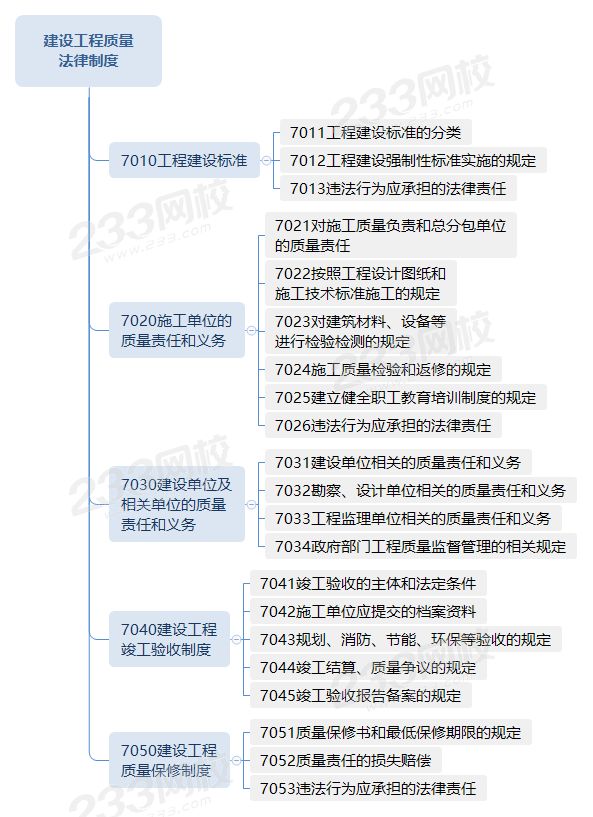 建设工程质量法律制度

7010工程建设标准

7011工程建设标准的分类

7012工程建设强制性标准实施的规定

7013违法行为应承担的法律责任

7020施工单位的质量责任和义务

7021对施工质量负责和总分包单位的质量责任

7022按照工程设计图纸和施工技术标准施工的规定

7023对建筑材料、设备等进行检验检测的规定

7024施工质量检验和返修的规定

7025建立健全职工教育培训制度的规定

7026违法行为应承担的法律责任

7030建设单位及相关单位的质量责任和义务

7031建设单位相关的质量责任和义务

7032勘察、设计单位相关的质量责任和义务

7033工程监理单位相关的质量责任和义务

7034政府部门工程质量监督管理的相关规定

7040建设工程竣工验收制度

7041竣工验收的主体和法定条件

7042施工单位应提交的档案资料

7043规划、消防、节能、环保等验收的规定

7044竣工结算、质量争议的规定

7045竣工验收报告备案的规定

7050建设工程质量保修制度

7051质量保修书和最低保修期限的规定

7052质量责任的损失赔偿

7053违法行为应承担的法律责任

233网校
www.233.com